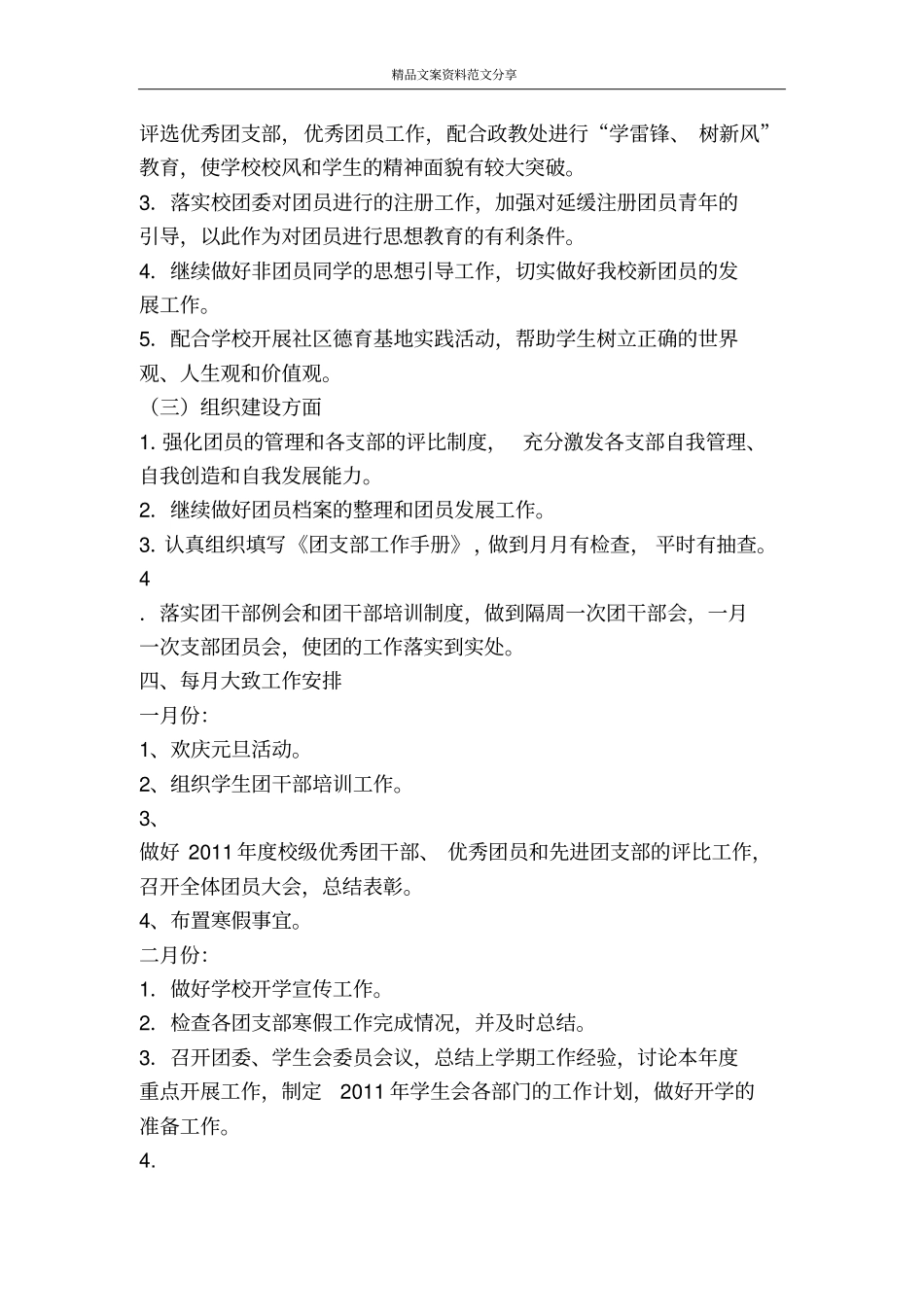 精品文案资料范文分享

评选优秀团支部，优秀团员工作，配合政教处进行“学雷锋、树新风”教育，使学校校风和学生的精神面貌有较大突破。

3. 落实校团委对团员进行的注册工作，加强对延缓注册团员青年的引导，以此作为对团员进行思想教育的有利条件。

4. 继续做好非团员同学的思想引导工作，切实做好我校新团员的发展工作。

5. 配合学校开展社区德育基地实践活动，帮助学生树立正确的世界观、人生观和价值观。

（三）组织建设方面

1. 强化团员的管理和各支部的评比制度，充分激发各支部自我管理、自我创造和自我发展能力。

2. 继续做好团员档案的整理和团员发展工作。

3. 认真组织填写《团支部工作手册》，做到月月有检查，平时有抽查。

4

. 落实团干部例会和团干部培训制度，做到隔周一次团干部会，一月一次支部团员会，使团的工作落实到实处。

四、每月大致工作安排

一月份:

1、欢庆元旦活动。

2、组织学生团干部培训工作。

3、

做好 2011 年度校级优秀团干部、优秀团员和先进团支部的评比工作，召开全体团员大会，总结表彰。

4、布置寒假事宜。

二月份:

1. 做好学校开学宣传工作。

2. 检查各团支部寒假工作完成情况，并及时总结。

3. 召开团委、学生会委员会议，总结上学期工作经验，讨论本年度重点开展工作，制定 2011 年学生会各部门的工作计划，做好开学的准备工作。

4.